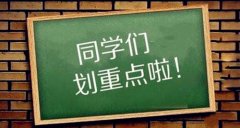 同学们
划重点啦!